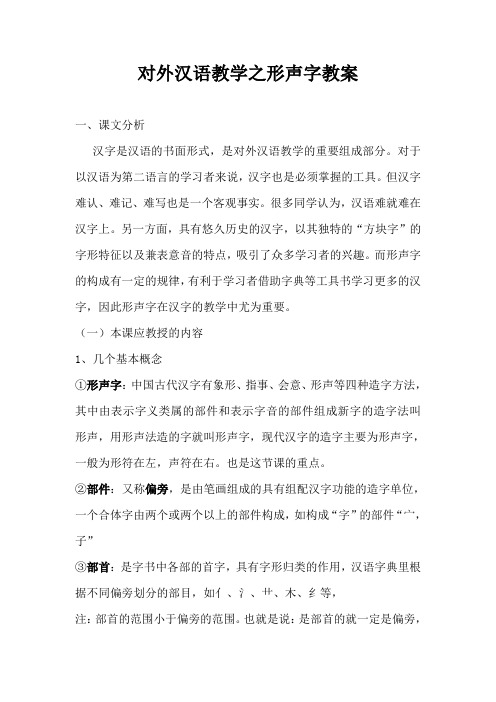 对外汉语教学之形声字教案

一、课文分析

汉字是汉语的书面形式，是对外汉语教学的重要组成部分。对于以汉语为第二语言的学习者来说，汉字也是必须掌握的工具。但汉字难认、难记、难写也是一个客观事实。很多同学认为，汉语难就难在汉字上。另一方面，具有悠久历史的汉字，以其独特的“方块字”的字形特征以及兼表意音的特点，吸引了众多学习者的兴趣。而形声字的构成有一定的规律，有利于学习者借助字典等工具书学习更多的汉字，因此形声字在汉字的教学中尤为重要。

（一）本课应教授的内容

1、几个基本概念

①形声字：中国古代汉字有象形、指事、会意、形声等四种造字方法，其中由表示字义类属的部件和表示字音的部件组成新字的造字法叫形声，用形声法造的字就叫形声字，现代汉字的造字主要为形声字，一般为形符在左，声符在右。也是这节课的重点。

②部件：又称偏旁，是由笔画组成的具有组配汉字功能的造字单位，一个合体字由两个或两个以上的部件构成，如构成“字”的部件“宀，子”

③部首：是字书中各部的首字，具有字形归类的作用，汉语字典里根据不同偏旁划分的部目，如亻、氵、艹、木、纟等，

注：部首的范围小于偏旁的范围。也就是说：是部首的就一定是偏旁，